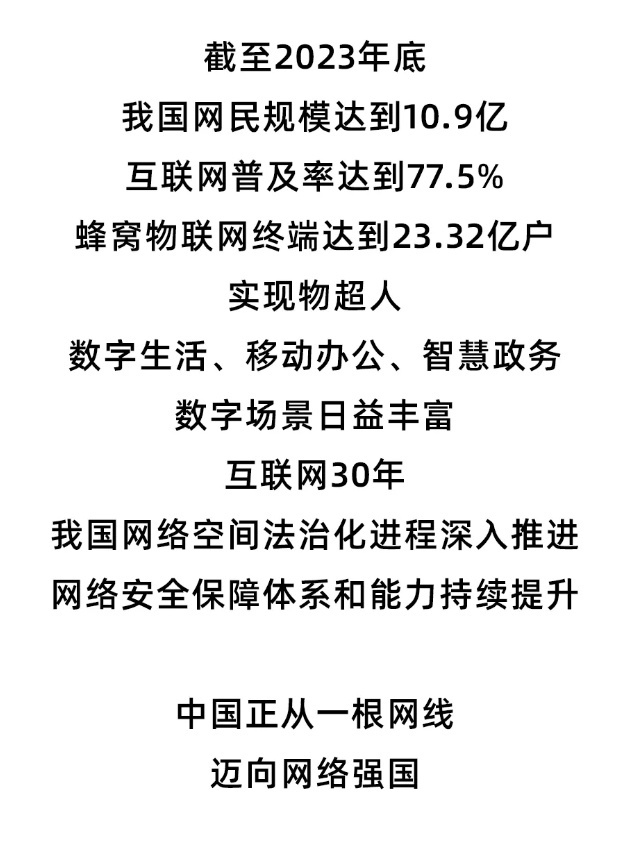 截至2023年底
我国网民规模达到10.9亿
互联网普及率达到77.5%
蜂窝物联网终端达到23.32亿户
实现物超人
数字生活、移动办公、智慧政务
数字场景日益丰富
互联网30年
我国网络空间法治化进程深入推进
网络安全保障体系和能力持续提升

中国正从一根网线
迈向网络强国